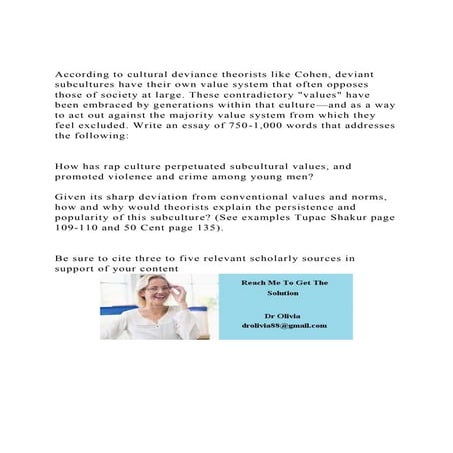 According to cultural deviance theorists like Cohen, deviant subcultures have their own value system that often opposes those of society at large. These contradictory "values" have been embraced by generations within that culture—and as a way to act out against the majority value system from which they feel excluded. Write an essay of 750-1,000 words that addresses the following:

How has rap culture perpetuated subcultural values, and promoted violence and crime among young men?

Given its sharp deviation from conventional values and norms, how and why would theorists explain the persistence and popularity of this subculture? (See examples Tupac Shakur page 109-110 and 50 Cent page 135).

Be sure to cite three to five relevant scholarly sources in support of your content

Reach Me To Get The Solution

Dr Olivia
drolivia88@gmail.com